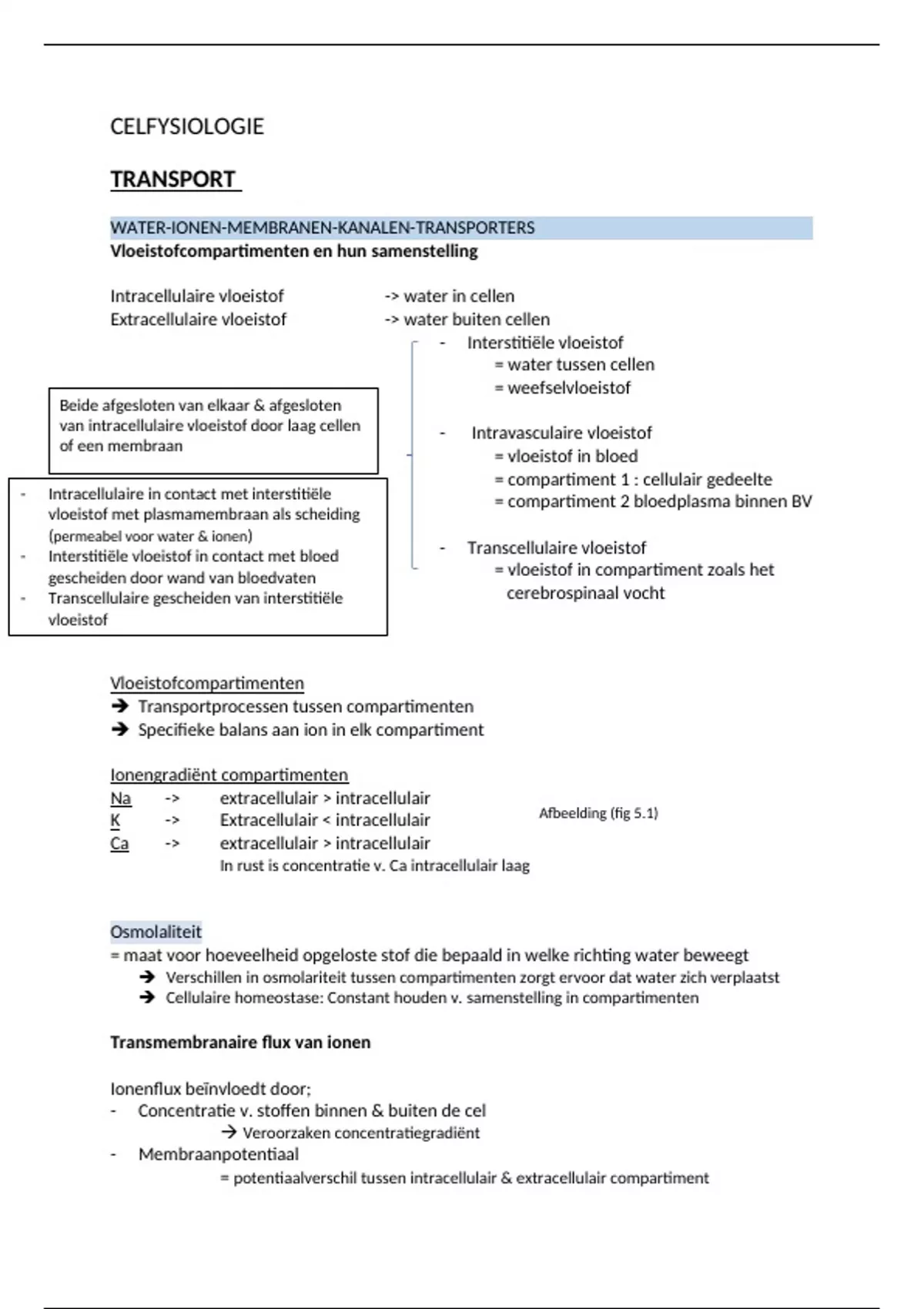 CELFYSIOLOGIE

TRANSPORT

WATER-IONEN-MEMBRANEN-KANALEN-TRANSPORTERS
Vloeistofcompartimenten en hun samenstelling

Intracellulaire vloeistof -> water in cellen
Extracellulaire vloeistof -> water buiten cellen

- Interstitiële vloeistof
= water tussen cellen
= weefselvloeistof

- Intravasculaire vloeistof
= vloeistof in bloed
= compartiment 1 : cellulair gedeelte
= compartiment 2 bloedplasma binnen BV

- Transcellulaire vloeistof
= vloeistof in compartiment zoals het cerebrospinaal vocht

Beide afgesloten van elkaar & afgesloten van intracellulaire vloeistof door laag cellen of een membraan

- Intracellulaire in contact met interstitiële vloeistof met plasmamembraan als scheiding (permeabel voor water & ionen)
- Interstitiële vloeistof in contact met bloed gescheiden door wand van bloedvaten
- Transcellulaire gescheiden van interstitiële vloeistof

Vloeistofcompartimenten
➔ Transportprocessen tussen compartimenten
➔ Specifieke balans aan ion in elk compartiment

Ionengradiënt compartimenten
Na -> extracellulair > intracellulair
K -> Extracellulair < intracellulair
Ca -> extracellulair > intracellulair
In rust is concentratie v. Ca intracellulair laag

Afbeelding (fig 5.1)

Osmolaliteit
= maat voor hoeveelheid opgeloste stof die bepaald in welke richting water beweegt
➔ Verschillen in osmolariteit tussen compartimenten zorgt ervoor dat water zich verplaatst
➔ Cellulaire homeostase: Constant houden v. samenstelling in compartimenten

Transmembranaire flux van ionen

Ionenflux beïnvloedt door;
- Concentratie v. stoffen binnen & buiten de cel
→ Veroorzaken concentratiegradiënt
- Membraanpotentiaal
= potentiaalverschil tussen intracellulair & extracellulair compartiment